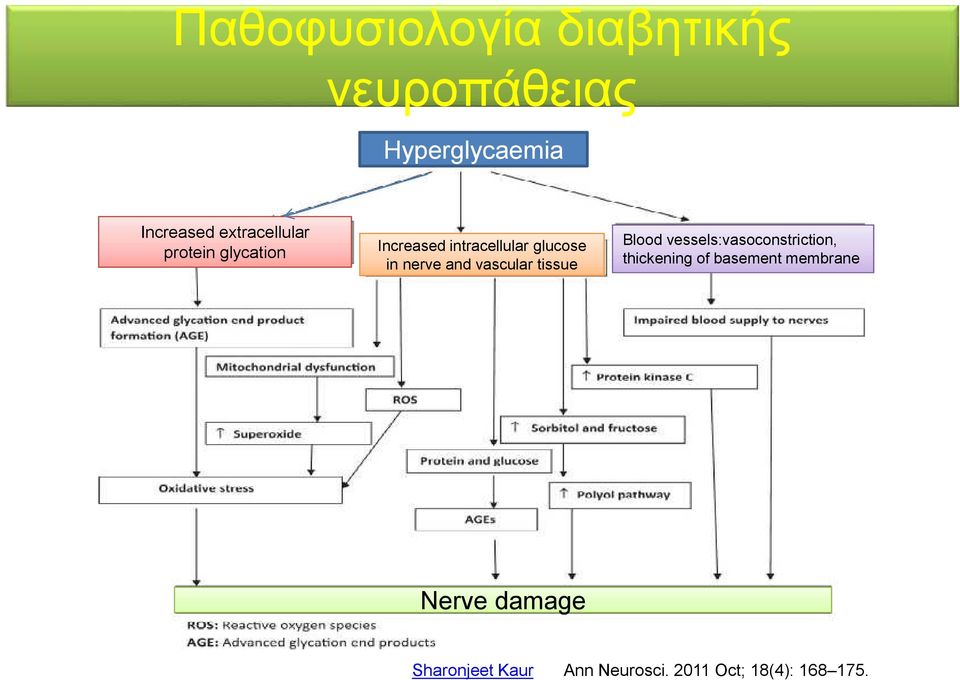 Παθοφυσιολογία διαβητικής νευροπάθειας

Hyperglycaemia

Increased extracellular protein glycation

Increased intracellular glucose in nerve and vascular tissue

Blood vessels:vasoconstriction, thickening of basement membrane

Advanced glycation end product formation (AGE)

Impaired blood supply to nerves

Mitochondrial dysfunction

↑ Protein kinase C

ROS

↑ Superoxide

↑ Sorbitol and fructose

Protein and glucose

Oxidative stress

↑ Polyol pathway

AGEs

Nerve damage

ROS: Reactive oxygen species
AGE: Advanced glycation end products

Sharonjeet Kaur Ann Neurosci. 2011 Oct; 18(4): 168–175.